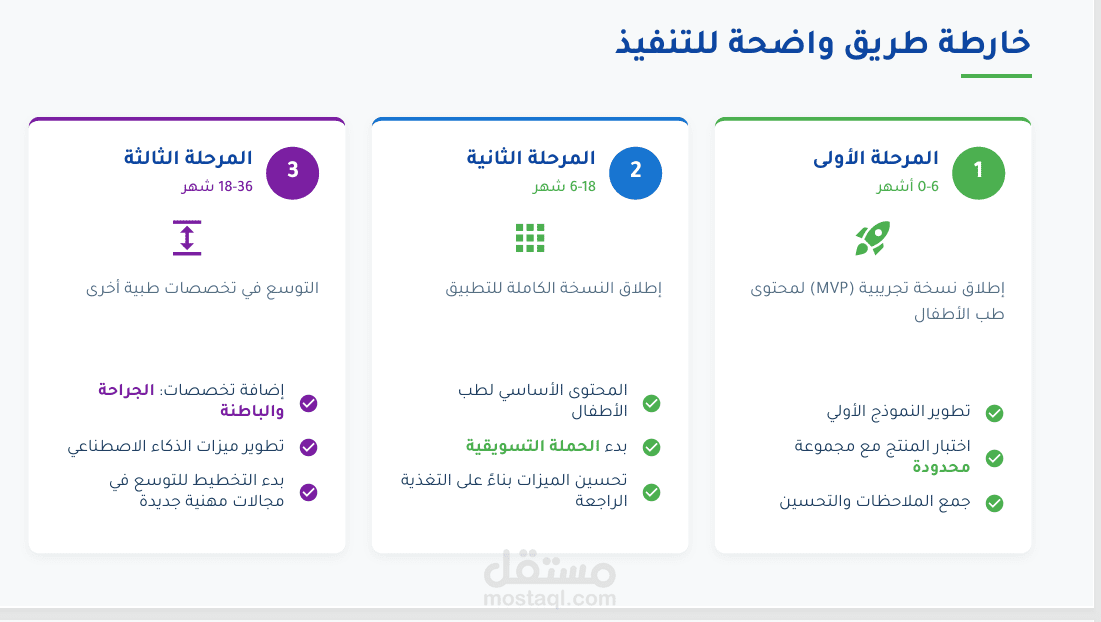 خارطة طريق واضحة للتنفيذ

1
المرحلة الأولى
0-6 أشهر

إطلاق نسخة تجريبية (MVP) لمحتوى طب الأطفال

تطوير النموذج الأولي
اختبار المنتج مع مجموعة محدودة
جمع الملاحظات والتحسين

2
المرحلة الثانية
6-18 شهر

إطلاق النسخة الكاملة للتطبيق

المحتوى الأساسي لطب الأطفال
بدء الحملة التسويقية
تحسين الميزات بناءً على التغذية الراجعة

3
المرحلة الثالثة
18-36 شهر

التوسع في تخصصات طبية أخرى

إضافة تخصصات: الجراحة والباطنة
تطوير ميزات الذكاء الاصطناعي
بدء التخطيط للتوسع في مجالات مهنية جديدة

مستقل
mostaql.com